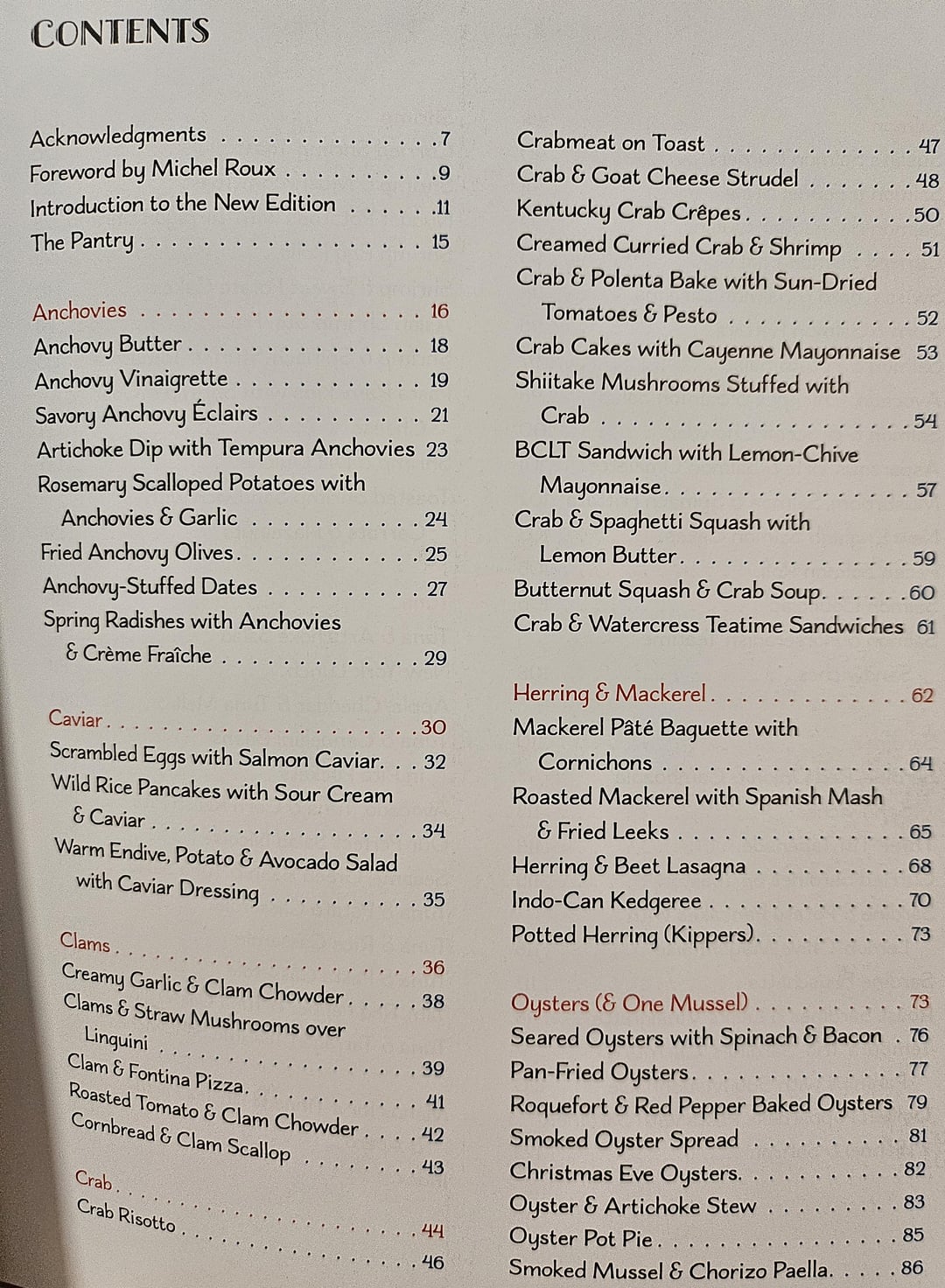 CONTENTS

Acknowledgments 7
Foreword by Michel Roux 9
Introduction to the New Edition 11
The Pantry 15

Anchovies 16
Anchovy Butter 18
Anchovy Vinaigrette 19
Savory Anchovy Éclairs 21
Artichoke Dip with Tempura Anchovies 23
Rosemary Scalloped Potatoes with Anchovies & Garlic 24
Fried Anchovy Olives 25
Anchovy-Stuffed Dates 27
Spring Radishes with Anchovies & Crème Fraîche 29

Caviar 30
Scrambled Eggs with Salmon Caviar 32
Wild Rice Pancakes with Sour Cream & Caviar 34
Warm Endive, Potato & Avocado Salad with Caviar Dressing 35

Clams 36
Creamy Garlic & Clam Chowder 38
Clams & Straw Mushrooms over Linguini 39
Clam & Fontina Pizza 41
Roasted Tomato & Clam Chowder 42
Cornbread & Clam Scallop 43

Crab 44
Crab Risotto 46

Crabmeat on Toast 47
Crab & Goat Cheese Strudel 48
Kentucky Crab Crêpes 50
Creamed Curried Crab & Shrimp 51
Crab & Polenta Bake with Sun-Dried Tomatoes & Pesto 52
Crab Cakes with Cayenne Mayonnaise 53
Shiitake Mushrooms Stuffed with Crab 54
BCLT Sandwich with Lemon-Chive Mayonnaise 57
Crab & Spaghetti Squash with Lemon Butter 59
Butternut Squash & Crab Soup 60
Crab & Watercress Teatime Sandwiches 61

Herring & Mackerel 62
Mackerel Pâté Baguette with Cornichons 64
Roasted Mackerel with Spanish Mash & Fried Leeks 65
Herring & Beet Lasagna 68
Indo-Can Kedgeree 70
Potted Herring (Kippers) 73

Oysters (& One Mussel) 73
Seared Oysters with Spinach & Bacon 76
Pan-Fried Oysters 77
Roquefort & Red Pepper Baked Oysters 79
Smoked Oyster Spread 81
Christmas Eve Oysters 82
Oyster & Artichoke Stew 83
Oyster Pot Pie 85
Smoked Mussel & Chorizo Paella 86